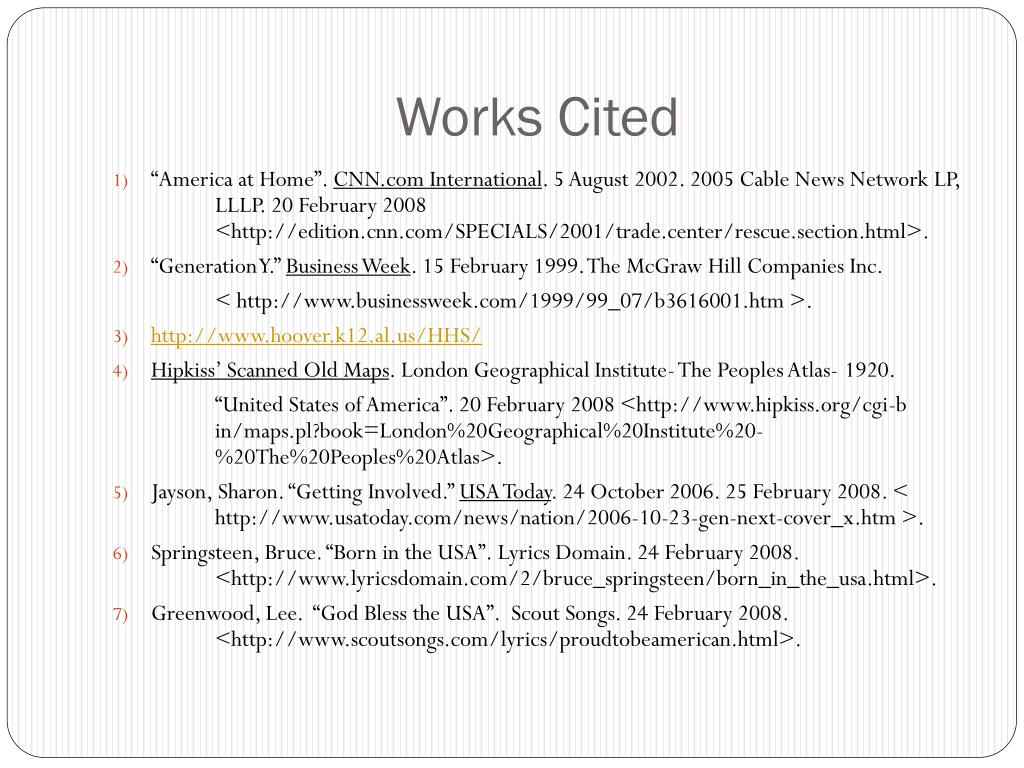 Works Cited

1) “America at Home”. CNN.com International. 5 August 2002. 2005 Cable News Network LP, LLLP. 20 February 2008 <http://edition.cnn.com/SPECIALS/2001/trade.center/rescue.section.html>.

2) “Generation Y.” Business Week. 15 February 1999. The McGraw Hill Companies Inc.

< http://www.businessweek.com/1999/99_07/b3616001.htm >.

3) http://www.hoover.k12.al.us/HHS/

4) Hipkiss’ Scanned Old Maps. London Geographical Institute- The Peoples Atlas- 1920.

“United States of America”. 20 February 2008 <http://www.hipkiss.org/cgi-b in/maps.pl?book=London%20Geographical%20Institute%20-%20The%20Peoples%20Atlas>.

5) Jayson, Sharon. “Getting Involved.” USA Today. 24 October 2006. 25 February 2008. < http://www.usatoday.com/news/nation/2006-10-23-gen-next-cover_x.htm >.

6) Springsteen, Bruce. “Born in the USA”. Lyrics Domain. 24 February 2008. <http://www.lyricsdomain.com/2/bruce_springsteen/born_in_the_usa.html>.

7) Greenwood, Lee. “God Bless the USA”. Scout Songs. 24 February 2008. <http://www.scoutsongs.com/lyrics/proudtobeamerican.html>.